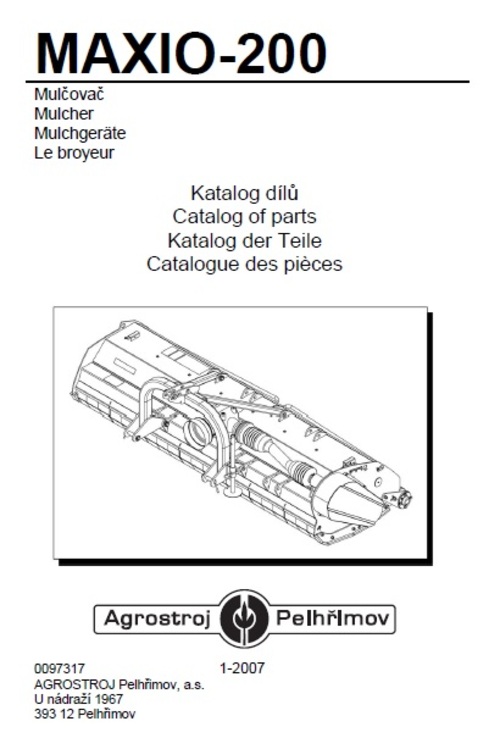 MAXIO-200

Mulčovač
Mulcher
Mulchgeräte
Le broyeur

Katalog dílů
Catalog of parts
Katalog der Teile
Catalogue des pièces

Agrostroj Pelhřimov

0097317 1-2007
AGROSTROJ Pelhřimov, a.s.
U nádraží 1967
393 12 Pelhřimov